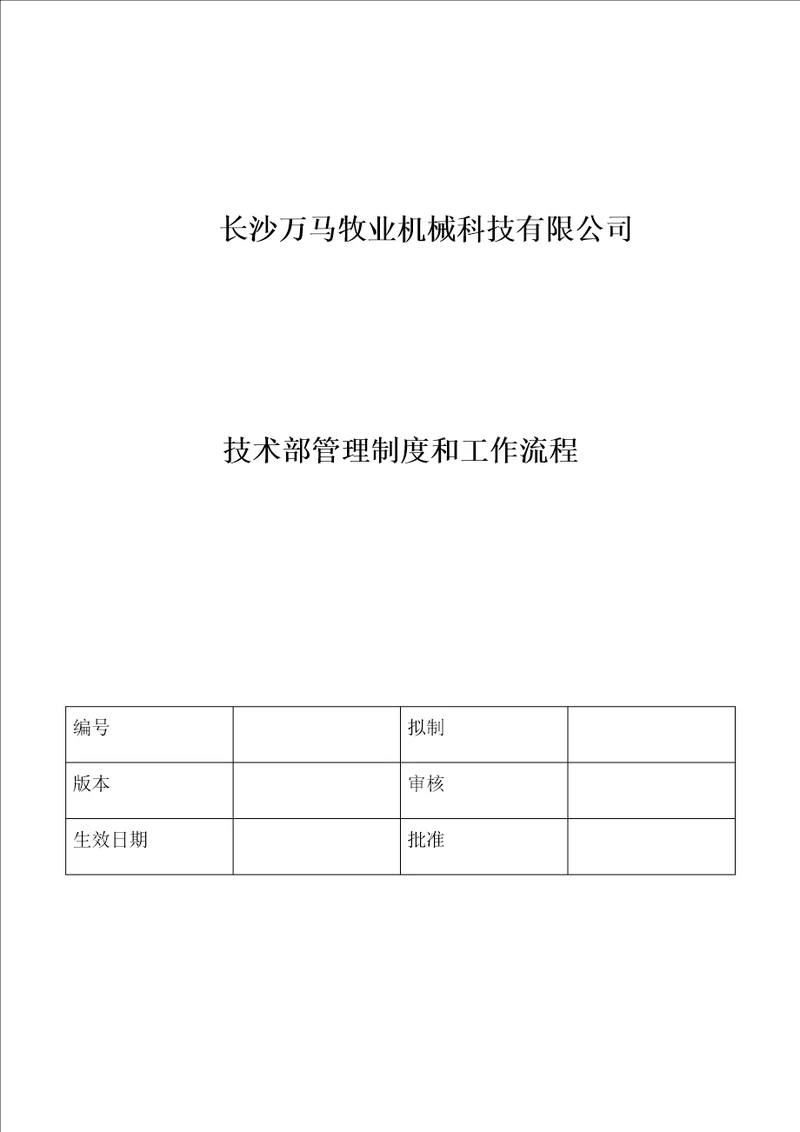 长沙万马牧业机械科技有限公司

技术部管理制度和工作流程

| 编号 |  | 拟制 |  |
|---|---|---|---|
| 版本 |  | 审核 |  |
| 生效日期 |  | 批准 |  |